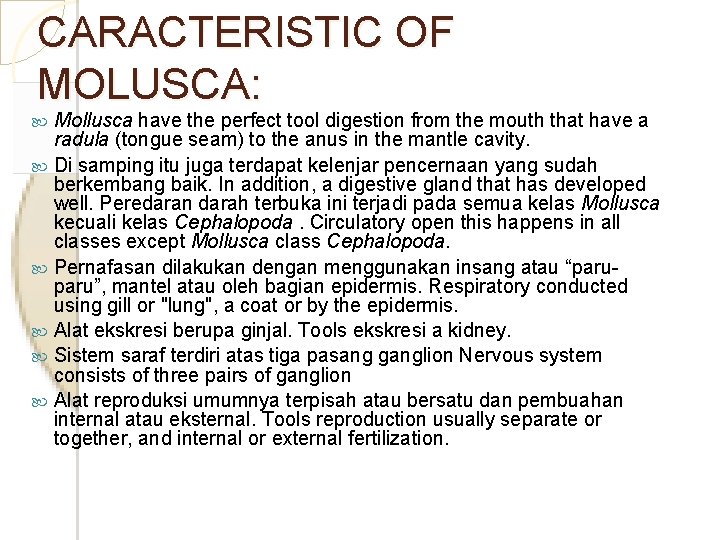 CARACTERISTIC OF MOLUSCA:

Mollusca have the perfect tool digestion from the mouth that have a radula (tongue seam) to the anus in the mantle cavity.

Di samping itu juga terdapat kelenjar pencernaan yang sudah berkembang baik. In addition, a digestive gland that has developed well. Peredaran darah terbuka ini terjadi pada semua kelas Mollusca kecuali kelas Cephalopoda . Circulatory open this happens in all classes except Mollusca class Cephalopoda.

Pernafasan dilakukan dengan menggunakan insang atau “paru-paru”, mantel atau oleh bagian epidermis. Respiratory conducted using gill or "lung", a coat or by the epidermis.

Alat ekskresi berupa ginjal. Tools ekskresi a kidney.

Sistem saraf terdiri atas tiga pasang ganglion Nervous system consists of three pairs of ganglion

Alat reproduksi umumnya terpisah atau bersatu dan pembuahan internal atau eksternal. Tools reproduction usually separate or together, and internal or external fertilization.